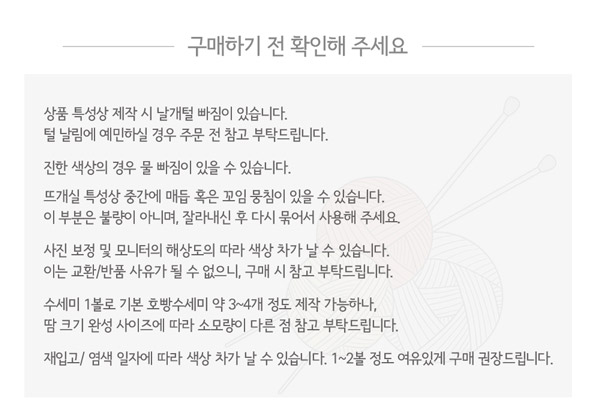 구매하기 전 확인해 주세요

상품 특성상 제작 시 날개털 빠짐이 있습니다.
털 날림에 예민하실 경우 주문 전 참고 부탁드립니다.

진한 색상의 경우 물 빠짐이 있을 수 있습니다.

뜨개실 특성상 중간에 매듭 혹은 꼬임 뭉침이 있을 수 있습니다.
이 부분은 불량이 아니며, 잘라내신 후 다시 묶어서 사용해 주세요.

사진 보정 및 모니터의 해상도의 따라 색상 차가 날 수 있습니다.
이는 교환/반품 사유가 될 수 없으니, 구매 시 참고 부탁드립니다.

수세미 1볼로 기본 호빵수세미 약 3~4개 정도 제작 가능하나,
땀 크기 완성 사이즈에 따라 소모량이 다른 점 참고 부탁드립니다.

재입고/ 염색 일자에 따라 색상 차가 날 수 있습니다. 1~2볼 정도 여유있게 구매 권장드립니다.